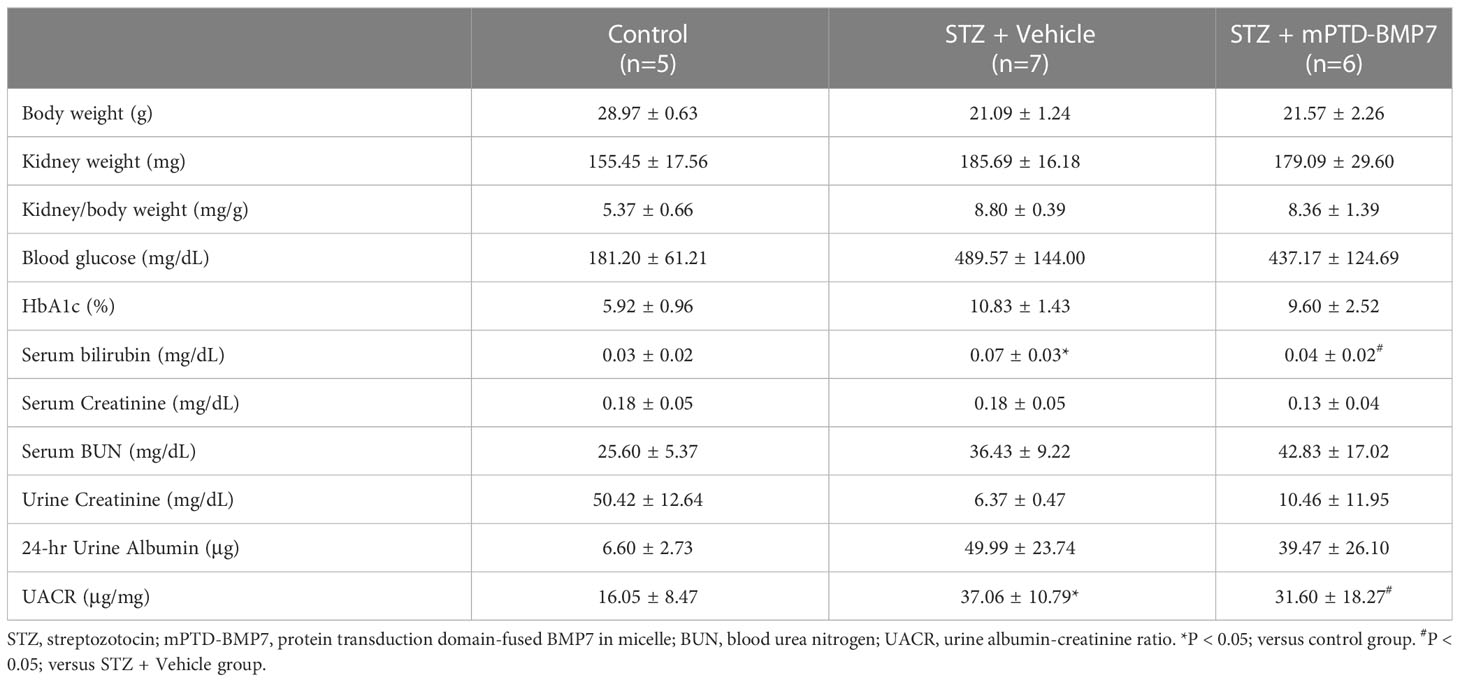 |  | Control (n=5) | STZ + Vehicle (n=7) | STZ + mPTD-BMP7 (n=6) |
|---|---|---|---|
| Body weight (g) | 28.97 ± 0.63 | 21.09 ± 1.24 | 21.57 ± 2.26 |
| Kidney weight (mg) | 155.45 ± 17.56 | 185.69 ± 16.18 | 179.09 ± 29.60 |
| Kidney/body weight (mg/g) | 5.37 ± 0.66 | 8.80 ± 0.39 | 8.36 ± 1.39 |
| Blood glucose (mg/dL) | 181.20 ± 61.21 | 489.57 ± 144.00 | 437.17 ± 124.69 |
| HbA1c (%) | 5.92 ± 0.96 | 10.83 ± 1.43 | 9.60 ± 2.52 |
| Serum bilirubin (mg/dL) | 0.03 ± 0.02 | 0.07 ± 0.03* | 0.04 ± 0.02$^{\#}$ |
| Serum Creatinine (mg/dL) | 0.18 ± 0.05 | 0.18 ± 0.05 | 0.13 ± 0.04 |
| Serum BUN (mg/dL) | 25.60 ± 5.37 | 36.43 ± 9.22 | 42.83 ± 17.02 |
| Urine Creatinine (mg/dL) | 50.42 ± 12.64 | 6.37 ± 0.47 | 10.46 ± 11.95 |
| 24-hr Urine Albumin (μg) | 6.60 ± 2.73 | 49.99 ± 23.74 | 39.47 ± 26.10 |
| UACR (μg/mg) | 16.05 ± 8.47 | 37.06 ± 10.79* | 31.60 ± 18.27$^{\#}$ |

STZ, streptozotocin; mPTD-BMP7, protein transduction domain-fused BMP7 in micelle; BUN, blood urea nitrogen; UACR, urine albumin-creatinine ratio. *P < 0.05; versus control group. $^{\#}$P < 0.05; versus STZ + Vehicle group.